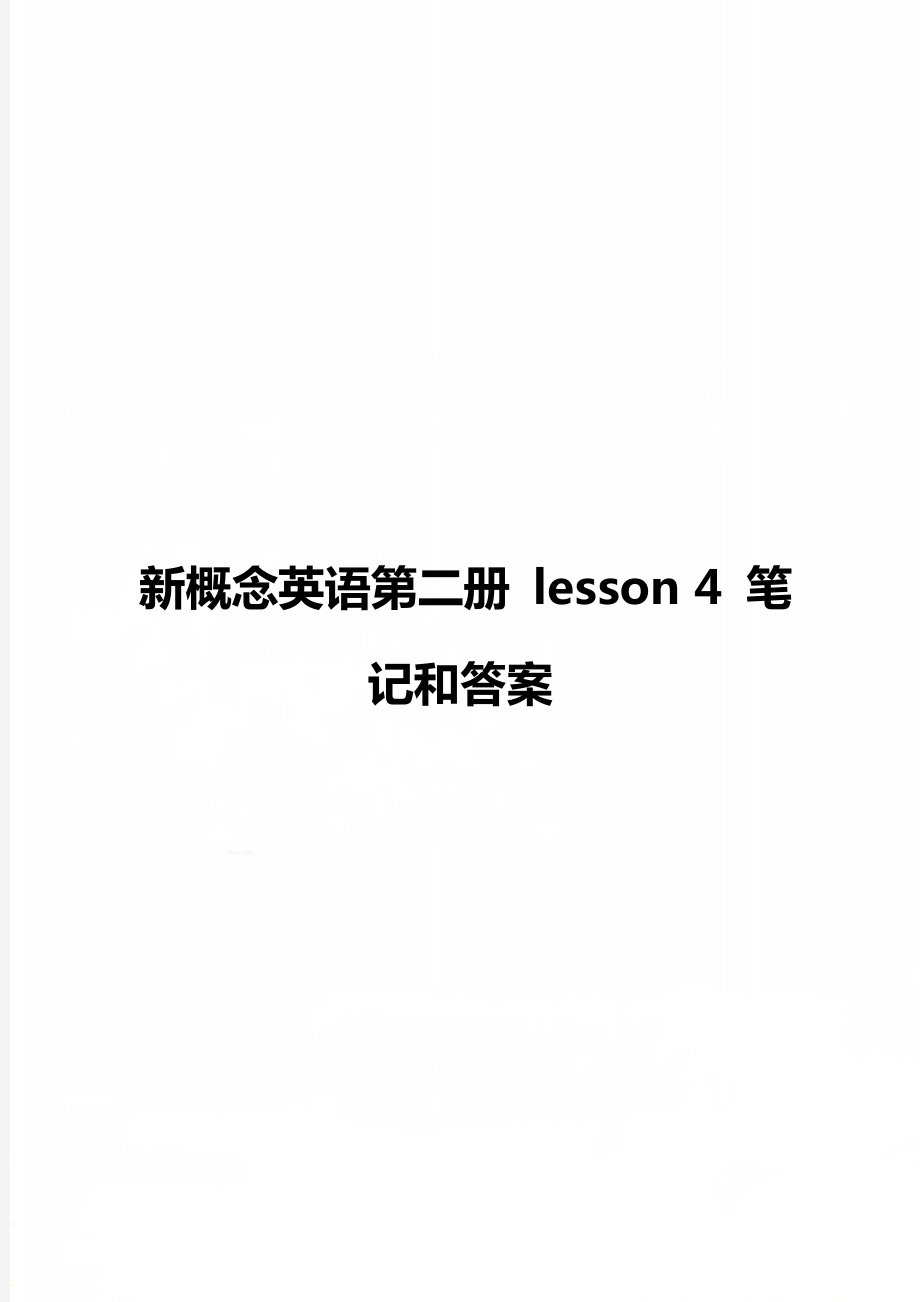 新概念英语第二册 lesson 4 笔记和答案